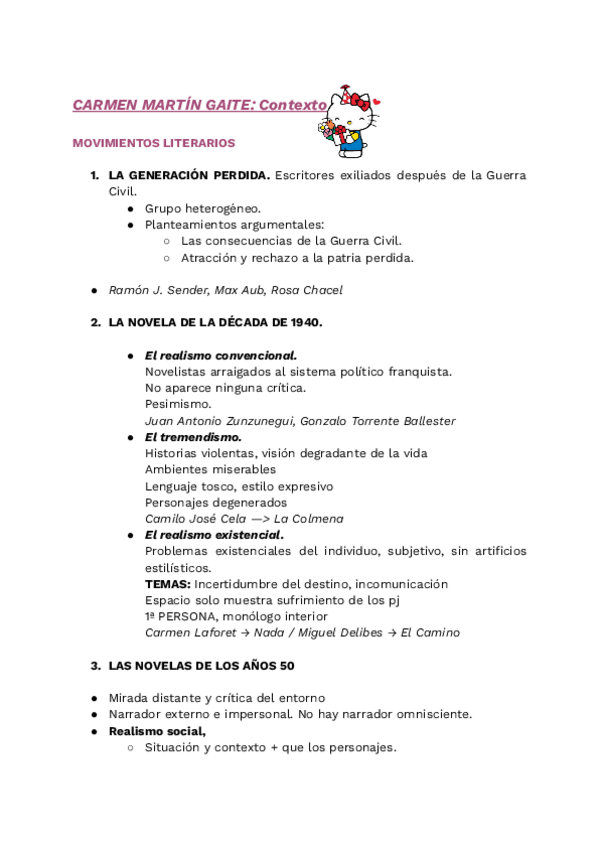 CARMEN MARTÍN GAITE: Contexto

MOVIMIENTOS LITERARIOS

1. LA GENERACIÓN PERDIDA. Escritores exiliados después de la Guerra Civil.
● Grupo heterogéneo.
● Planteamientos argumentales:
○ Las consecuencias de la Guerra Civil.
○ Atracción y rechazo a la patria perdida.

● Ramón J. Sender, Max Aub, Rosa Chacel

2. LA NOVELA DE LA DÉCADA DE 1940.

● El realismo convencional.
Novelistas arraigados al sistema político franquista.
No aparece ninguna crítica.
Pesimismo.
Juan Antonio Zunzunegui, Gonzalo Torrente Ballester
● El tremendismo.
Historias violentas, visión degradante de la vida
Ambientes miserables
Lenguaje tosco, estilo expresivo
Personajes degenerados
Camilo José Cela —> La Colmena
● El realismo existencial.
Problemas existenciales del individuo, subjetivo, sin artificios estilísticos.
TEMAS: Incertidumbre del destino, incomunicación
Espacio solo muestra sufrimiento de los pj
1ª PERSONA, monólogo interior
Carmen Laforet → Nada / Miguel Delibes → El Camino

3. LAS NOVELAS DE LOS AÑOS 50

● Mirada distante y crítica del entorno
● Narrador externo e impersonal. No hay narrador omnisciente.
● Realismo social,
○ Situación y contexto + que los personajes.